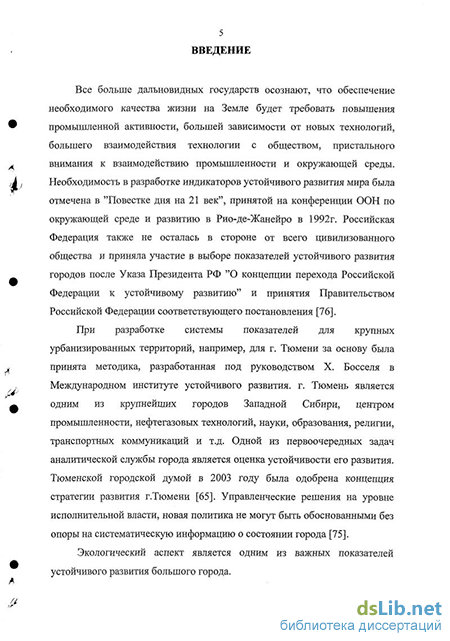 5

ВВЕДЕНИЕ

Все больше дальновидных государств осознают, что обеспечение необходимого качества жизни на Земле будет требовать повышения промышленной активности, большей зависимости от новых технологий, большего взаимодействия технологии с обществом, пристального внимания к взаимодействию промышленности и окружающей среды. Необходимость в разработке индикаторов устойчивого развития мира была отмечена в "Повестке дня на 21 век", принятой на конференции ООН по окружающей среде и развитию в Рио-де-Жанейро в 1992г. Российская Федерация также не осталась в стороне от всего цивилизованного общества и приняла участие в выборе показателей устойчивого развития городов после Указа Президента РФ "О концепции перехода Российской Федерации к устойчивому развитию" и принятия Правительством Российской Федерации соответствующего постановления [76].

При разработке системы показателей для крупных урбанизированных территорий, например, для г. Тюмени за основу была принята методика, разработанная под руководством Х. Босселя в Международном институте устойчивого развития. г. Тюмень является одним из крупнейших городов Западной Сибири, центром промышленности, нефтегазовых технологий, науки, образования, религии, транспортных коммуникаций и т.д. Одной из первоочередных задач аналитической службы города является оценка устойчивости его развития. Тюменской городской думой в 2003 году была одобрена концепция стратегии развития г.Тюмени [65]. Управленческие решения на уровне исполнительной власти, новая политика не могут быть обоснованными без опоры на систематическую информацию о состоянии города [75].

Экологический аспект является одним из важных показателей устойчивого развития большого города.

dsLib.net
библиотека диссертаций